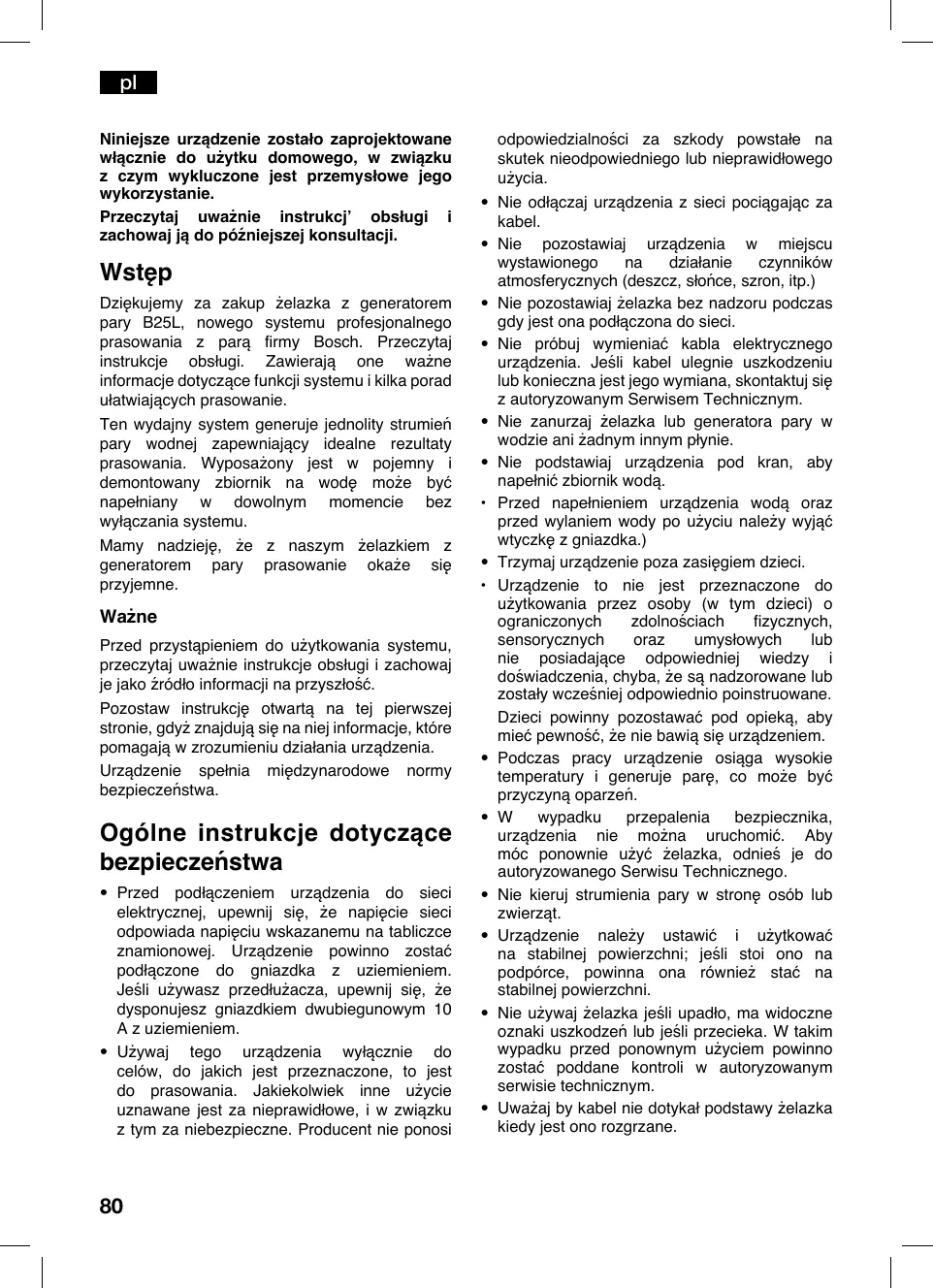 pl

**Niniejsze urządzenie zostało zaprojektowane włącznie do użytku domowego, w związku z czym wykluczone jest przemysłowe jego wykorzystanie.**

**Przeczytaj uważnie instrukcj' obsługi i zachowaj ją do późniejszej konsultacji.**

Wstęp

Dziękujemy za zakup żelazka z generatorem pary B25L, nowego systemu profesjonalnego prasowania z parą firmy Bosch. Przeczytaj instrukcje obsługi. Zawierają one ważne informacje dotyczące funkcji systemu i kilka porad ułatwiających prasowanie.

Ten wydajny system generuje jednolity strumień pary wodnej zapewniający idealne rezultaty prasowania. Wyposażony jest w pojemny i demontowany zbiornik na wodę może być napełniany w dowolnym momencie bez wyłączania systemu.

Mamy nadzieję, że z naszym żelazkiem z generatorem pary prasowanie okaże się przyjemne.

Ważne

Przed przystąpieniem do użytkowania systemu, przeczytaj uważnie instrukcje obsługi i zachowaj je jako źródło informacji na przyszłość.

Pozostaw instrukcję otwartą na tej pierwszej stronie, gdyż znajdują się na niej informacje, które pomagają w zrozumieniu działania urządzenia.

Urządzenie spełnia międzynarodowe normy bezpieczeństwa.

Ogólne instrukcje dotyczące bezpieczeństwa

• Przed podłączeniem urządzenia do sieci elektrycznej, upewnij się, że napięcie sieci odpowiada napięciu wskazanemu na tabliczce znamionowej. Urządzenie powinno zostać podłączone do gniazdka z uziemieniem. Jeśli używasz przedłużacza, upewnij się, że dysponujesz gniazdkiem dwubiegunowym 10 A z uziemieniem.

• Używaj tego urządzenia wyłącznie do celów, do jakich jest przeznaczone, to jest do prasowania. Jakiekolwiek inne użycie uznawane jest za nieprawidłowe, i w związku z tym za niebezpieczne. Producent nie ponosi odpowiedzialności za szkody powstałe na skutek nieodpowiedniego lub nieprawidłowego użycia.

• Nie odłączaj urządzenia z sieci pociągając za kabel.

• Nie pozostawiaj urządzenia w miejscu wystawionego na działanie czynników atmosferycznych (deszcz, słońce, szron, itp.)

• Nie pozostawiaj żelazka bez nadzoru podczas gdy jest ona podłączona do sieci.

• Nie próbuj wymieniać kabla elektrycznego urządzenia. Jeśli kabel ulegnie uszkodzeniu lub konieczna jest jego wymiana, skontaktuj się z autoryzowanym Serwisem Technicznym.

• Nie zanurzaj żelazka lub generatora pary w wodzie ani żadnym innym płynie.

• Nie podstawiaj urządzenia pod kran, aby napełnić zbiornik wodą.

• Przed napełnieniem urządzenia wodą oraz przed wylaniem wody po użyciu należy wyjąć wtyczkę z gniazdka.)

• Trzymaj urządzenie poza zasięgiem dzieci.

• Urządzenie to nie jest przeznaczone do użytkowania przez osoby (w tym dzieci) o ograniczonych zdolnościach fizycznych, sensorycznych oraz umysłowych lub nie posiadające odpowiedniej wiedzy i doświadczenia, chyba, że są nadzorowane lub zostały wcześniej odpowiednio poinstruowane.

Dzieci powinny pozostawać pod opieką, aby mieć pewność, że nie bawią się urządzeniem.

• Podczas pracy urządzenie osiąga wysokie temperatury i generuje parę, co może być przyczyną oparzeń.

• W wypadku przepalenia bezpiecznika, urządzenia nie można uruchomić. Aby móc ponownie użyć żelazka, odnieś je do autoryzowanego Serwisu Technicznego.

• Nie kieruj strumienia pary w stronę osób lub zwierząt.

• Urządzenie należy ustawić i użytkować na stabilnej powierzchni; jeśli stoi ono na podpórce, powinna ona również stać na stabilnej powierzchni.

• Nie używaj żelazka jeśli upadło, ma widoczne oznaki uszkodzeń lub jeśli przecieka. W takim wypadku przed ponownym użyciem powinno zostać poddane kontroli w autoryzowanym serwisie technicznym.

• Uważaj by kabel nie dotykał podstawy żelazka kiedy jest ono rozgrzane.

80